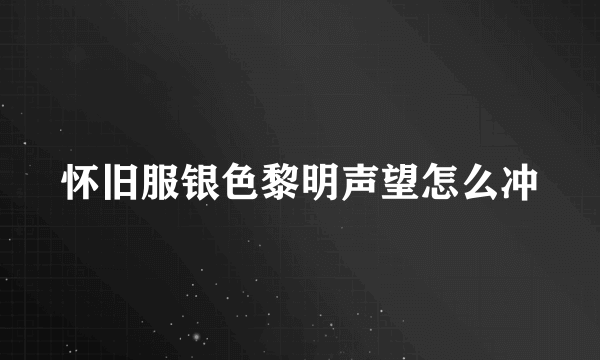 怀旧服银色黎明声望怎么冲